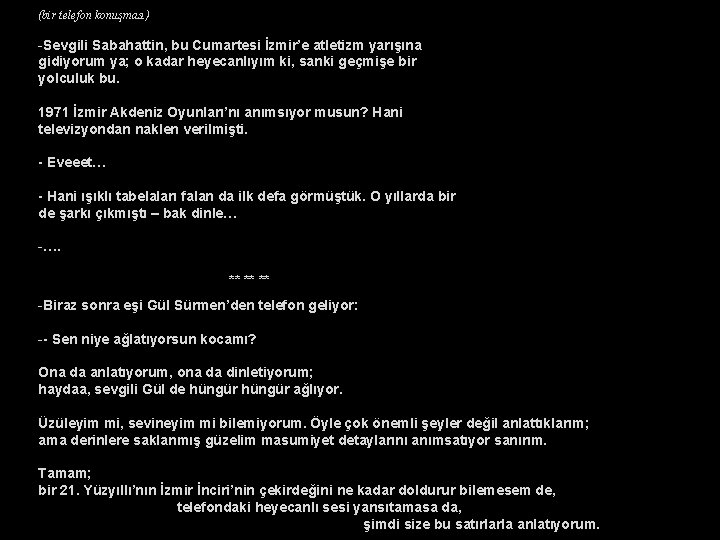 (bir telefon konuşması)

-Sevgili Sabahattin, bu Cumartesi İzmir'e atletizm yarışına gidiyorum ya; o kadar heyecanlıyım ki, sanki geçmişe bir yolculuk bu.

1971 İzmir Akdeniz Oyunları'nı anımsıyor musun? Hani televizyondan naklen verilmişti.

- Eveeet…

- Hani ışıklı tabelaları falan da ilk defa görmüştük. O yıllarda bir de şarkı çıkmıştı – bak dinle…

-….

** ** **

-Biraz sonra eşi Gül Sürmen'den telefon geliyor:

-- Sen niye ağlatıyorsun kocamı?

Ona da anlatıyorum, ona da dinletiyorum; haydaa, sevgili Gül de hüngür hüngür ağlıyor.

Üzüleyim mi, sevineyim mi bilemiyorum. Öyle çok önemli şeyler değil anlattıklarım; ama derinlere saklanmış güzelim masumiyet detaylarını anımsatıyor sanırım.

Tamam;
bir 21. Yüzyıllı'nın İzmir İnciri'nin çekirdeğini ne kadar doldurur bilemesem de,
telefondaki heyecanlı sesi yansıtamasa da,
şimdi size bu satırlarla anlatıyorum.